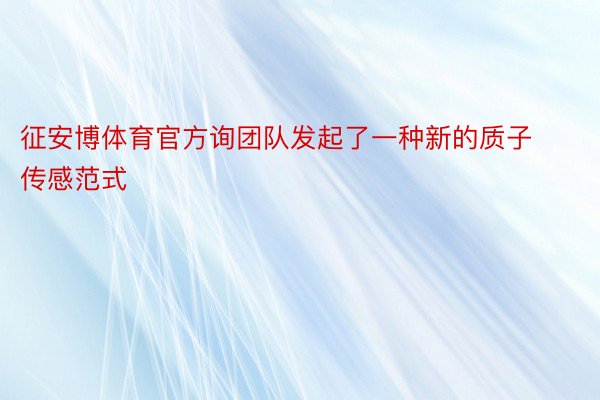 征安博体育官方询团队发起了一种新的质子传感范式